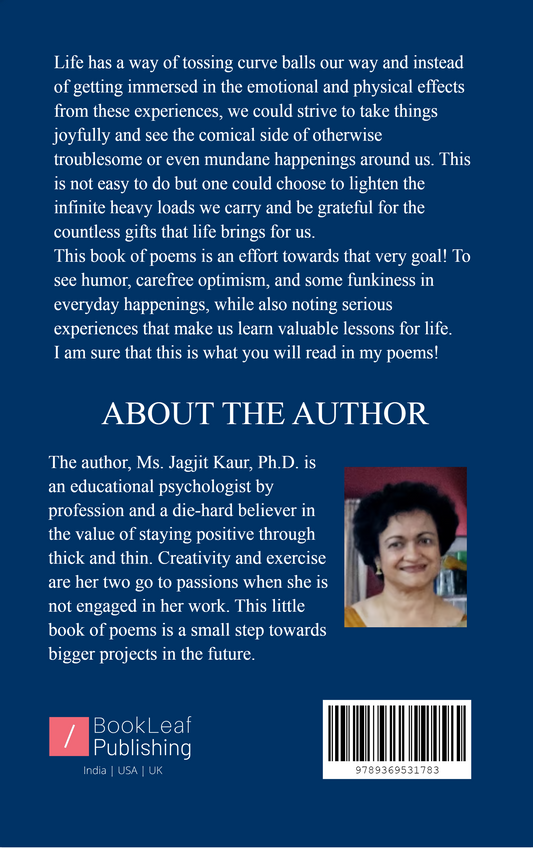 Life has a way of tossing curve balls our way and instead of getting immersed in the emotional and physical effects from these experiences, we could strive to take things joyfully and see the comical side of otherwise troublesome or even mundane happenings around us. This is not easy to do but one could choose to lighten the infinite heavy loads we carry and be grateful for the countless gifts that life brings for us.
This book of poems is an effort towards that very goal! To see humor, carefree optimism, and some funkiness in everyday happenings, while also noting serious experiences that make us learn valuable lessons for life. I am sure that this is what you will read in my poems!

ABOUT THE AUTHOR

The author, Ms. Jagjit Kaur, Ph.D. is an educational psychologist by profession and a die-hard believer in the value of staying positive through thick and thin. Creativity and exercise are her two go to passions when she is not engaged in her work. This little book of poems is a small step towards bigger projects in the future.

/ BookLeaf Publishing
India | USA | UK

9789369531783